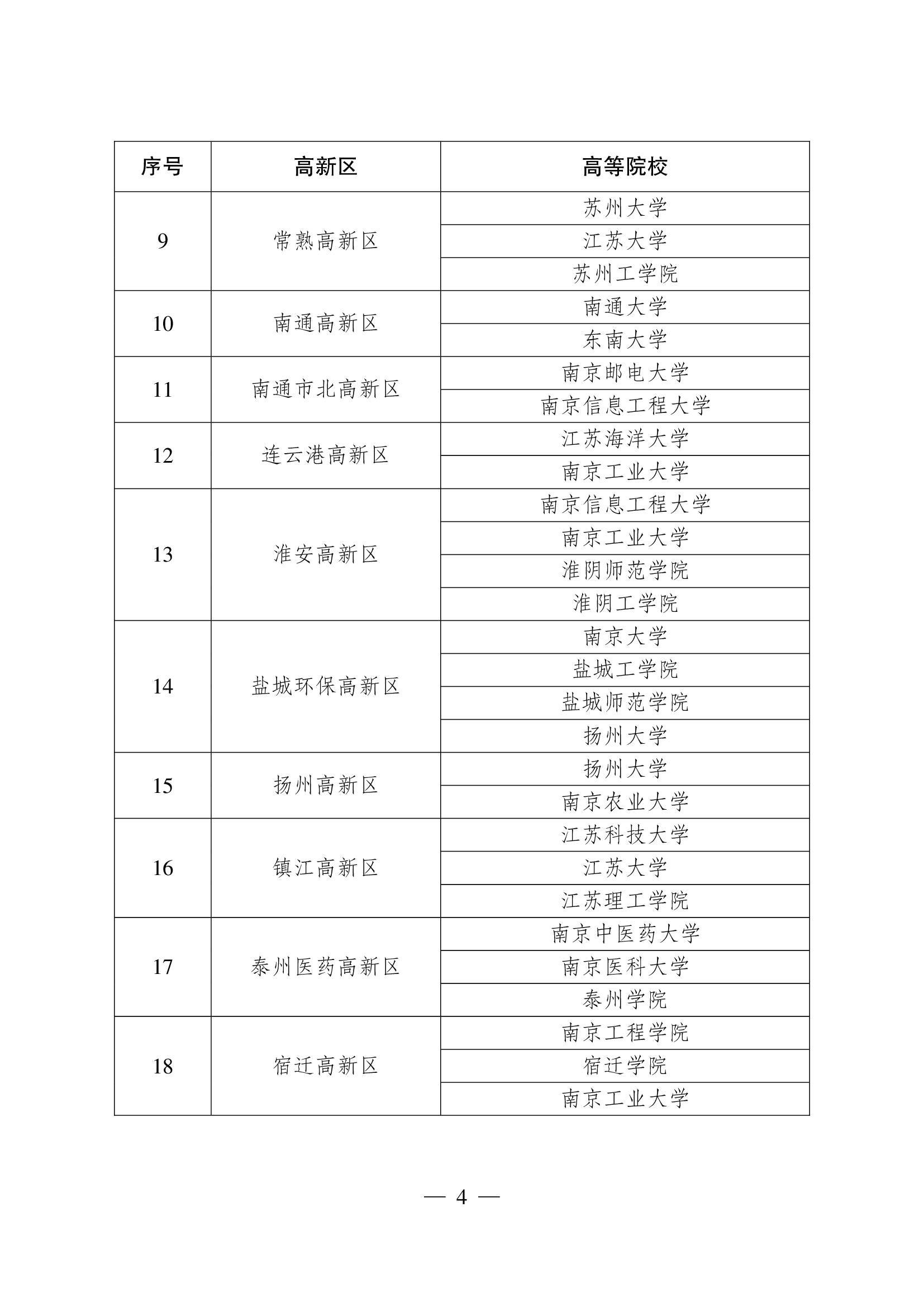 | 序号 | 高新区 | 高等院校 |
|---|---|---|
| 9 | 常熟高新区 | 苏州大学 |
| | | 江苏大学 |
| | | 苏州工学院 |
| 10 | 南通高新区 | 南通大学 |
| | | 东南大学 |
| 11 | 南通市北高新区 | 南京邮电大学 |
| | | 南京信息工程大学 |
| 12 | 连云港高新区 | 江苏海洋大学 |
| | | 南京工业大学 |
| 13 | 淮安高新区 | 南京信息工程大学 |
| | | 南京工业大学 |
| | | 淮阴师范学院 |
| | | 淮阴工学院 |
| 14 | 盐城环保高新区 | 南京大学 |
| | | 盐城工学院 |
| | | 盐城师范学院 |
| | | 扬州大学 |
| 15 | 扬州高新区 | 扬州大学 |
| | | 南京农业大学 |
| 16 | 镇江高新区 | 江苏科技大学 |
| | | 江苏大学 |
| | | 江苏理工学院 |
| 17 | 泰州医药高新区 | 南京中医药大学 |
| | | 南京医科大学 |
| | | 泰州学院 |
| 18 | 宿迁高新区 | 南京工程学院 |
| | | 宿迁学院 |
| | | 南京工业大学 |

— 4 —